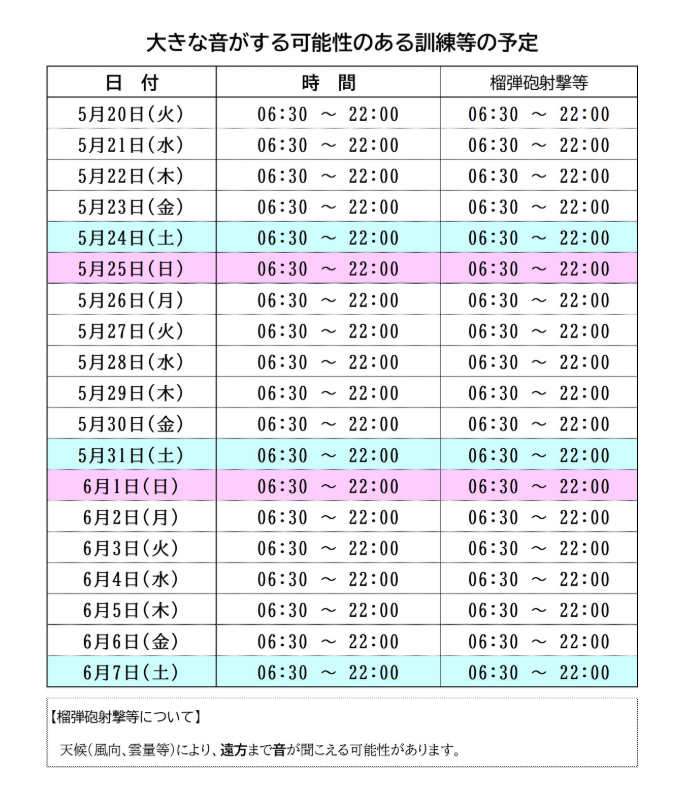 大きな音がする可能性のある訓練等の予定

| 日　付 | 時　間 | 榴弾砲射撃等 |
|---|---|---|
| 5月20日(火) | 06:30 ～ 22:00 | 06:30 ～ 22:00 |
| 5月21日(水) | 06:30 ～ 22:00 | 06:30 ～ 22:00 |
| 5月22日(木) | 06:30 ～ 22:00 | 06:30 ～ 22:00 |
| 5月23日(金) | 06:30 ～ 22:00 | 06:30 ～ 22:00 |
| 5月24日(土) | 06:30 ～ 22:00 | 06:30 ～ 22:00 |
| 5月25日(日) | 06:30 ～ 22:00 | 06:30 ～ 22:00 |
| 5月26日(月) | 06:30 ～ 22:00 | 06:30 ～ 22:00 |
| 5月27日(火) | 06:30 ～ 22:00 | 06:30 ～ 22:00 |
| 5月28日(水) | 06:30 ～ 22:00 | 06:30 ～ 22:00 |
| 5月29日(木) | 06:30 ～ 22:00 | 06:30 ～ 22:00 |
| 5月30日(金) | 06:30 ～ 22:00 | 06:30 ～ 22:00 |
| 5月31日(土) | 06:30 ～ 22:00 | 06:30 ～ 22:00 |
| 6月1日(日) | 06:30 ～ 22:00 | 06:30 ～ 22:00 |
| 6月2日(月) | 06:30 ～ 22:00 | 06:30 ～ 22:00 |
| 6月3日(火) | 06:30 ～ 22:00 | 06:30 ～ 22:00 |
| 6月4日(水) | 06:30 ～ 22:00 | 06:30 ～ 22:00 |
| 6月5日(木) | 06:30 ～ 22:00 | 06:30 ～ 22:00 |
| 6月6日(金) | 06:30 ～ 22:00 | 06:30 ～ 22:00 |
| 6月7日(土) | 06:30 ～ 22:00 | 06:30 ～ 22:00 |

【榴弾砲射撃等について】

天候(風向、雲量等)により、遠方まで音が聞こえる可能性があります。